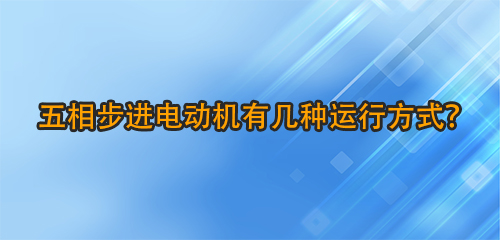 五相步进电动机有几种运行方式?